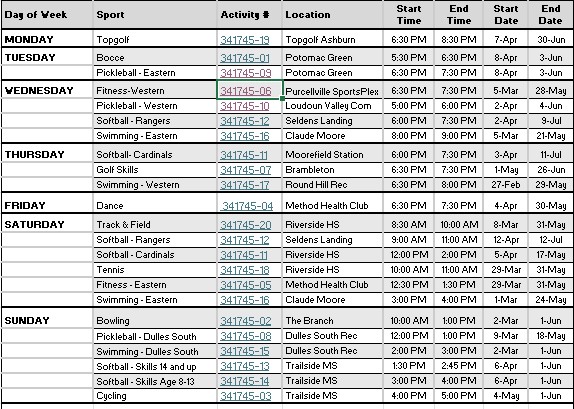 | Day of Week | Sport | Activity # | Location | Start Time | End Time | Start Date | End Date |
|---|---|---|---|---|---|---|---|
| MONDAY | Topgolf | 341745-19 | Topgolf Ashburn | 6:30 PM | 8:30 PM | 7-Apr | 30-Jun |
| TUESDAY | Bocce | 341745-01 | Potomac Green | 5:30 PM | 6:30 PM | 8-Apr | 3-Jun |
| | Pickleball - Eastern | 341745-09 | Potomac Green | 6:30 PM | 7:30 PM | 8-Apr | 3-Jun |
| WEDNESDAY | Fitness-Western | 341745-06 | Purcellville SportsPlex | 6:30 PM | 7:30 PM | 5-Mar | 28-May |
| | Pickleball - Western | 341745-10 | Loudoun Valley Com | 5:00 PM | 6:00 PM | 2-Apr | 4-Jun |
| | Softball - Rangers | 341745-12 | Seldens Landing | 6:00 PM | 7:30 PM | 2-Apr | 9-Jul |
| | Swimming - Eastern | 341745-16 | Claude Moore | 8:00 PM | 9:00 PM | 5-Mar | 21-May |
| THURSDAY | Softball- Cardinals | 341745-11 | Moorefield Station | 6:00 PM | 7:30 PM | 3-Apr | 11-Jul |
| | Golf Skills | 341745-07 | Brambleton | 6:30 PM | 7:30 PM | 1-May | 26-Jun |
| | Swimming - Western | 341745-17 | Round Hill Rec | 6:30 PM | 8:00 PM | 27-Feb | 29-May |
| FRIDAY | Dance | 341745-04 | Method Health Club | 6:30 PM | 7:30 PM | 4-Apr | 30-May |
| SATURDAY | Track & Field | 341745-20 | Riverside HS | 8:30 AM | 10:00 AM | 8-Mar | 31-May |
| | Softball - Rangers | 341745-12 | Seldens Landing | 9:00 AM | 11:00 AM | 12-Apr | 12-Jul |
| | Softball - Cardinals | 341745-11 | Riverside HS | 12:00 PM | 2:00 PM | 5-Apr | 17-May |
| | Tennis | 341745-18 | Riverside HS | 10:00 AM | 11:00 AM | 29-Mar | 31-May |
| | Fitness - Eastern | 341745-05 | Method Health Club | 12:30 PM | 1:30 PM | 29-Mar | 31-May |
| | Swimming - Eastern | 341745-16 | Claude Moore | 3:00 PM | 4:00 PM | 1-Mar | 24-May |
| SUNDAY | Bowling | 341745-02 | The Branch | 10:00 AM | 1:00 PM | 2-Mar | 1-Jun |
| | Pickleball - Dulles South | 341745-08 | Dulles South Rec | 12:00 PM | 1:00 PM | 9-Mar | 18-May |
| | Swimming - Dulles South | 341745-15 | Dulles South Rec | 2:00 PM | 3:00 PM | 2-Mar | 1-Jun |
| | Softball - Skills 14 and up | 341745-13 | Trailside MS | 1:30 PM | 2:45 PM | 6-Apr | 1-Jun |
| | Softball - Skills Age 8-13 | 341745-14 | Trailside MS | 3:00 PM | 4:00 PM | 6-Apr | 1-Jun |
| | Cycling | 341745-03 | Trailside MS | 4:00 PM | 5:00 PM | 4-May | 1-Jun |